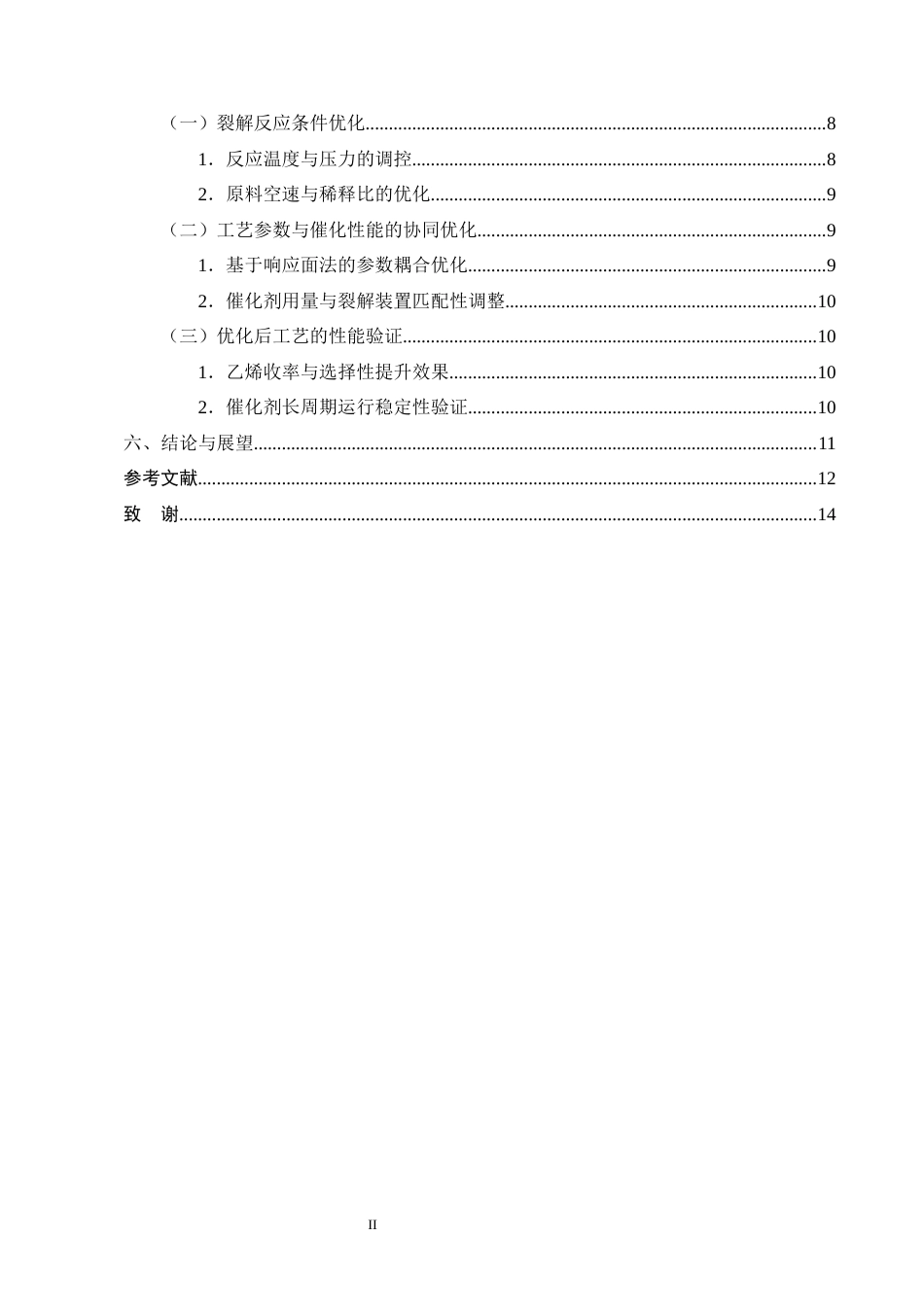 （一）裂解反应条件优化 8

1．反应温度与压力的调控 8

2．原料空速与稀释比的优化 9

（二）工艺参数与催化性能的协同优化 9

1．基于响应面法的参数耦合优化 9

2．催化剂用量与裂解装置匹配性调整 10

（三）优化后工艺的性能验证 10

1．乙烯收率与选择性提升效果 10

2．催化剂长周期运行稳定性验证 10

六、结论与展望 11

参考文献 12

致 谢 14

II